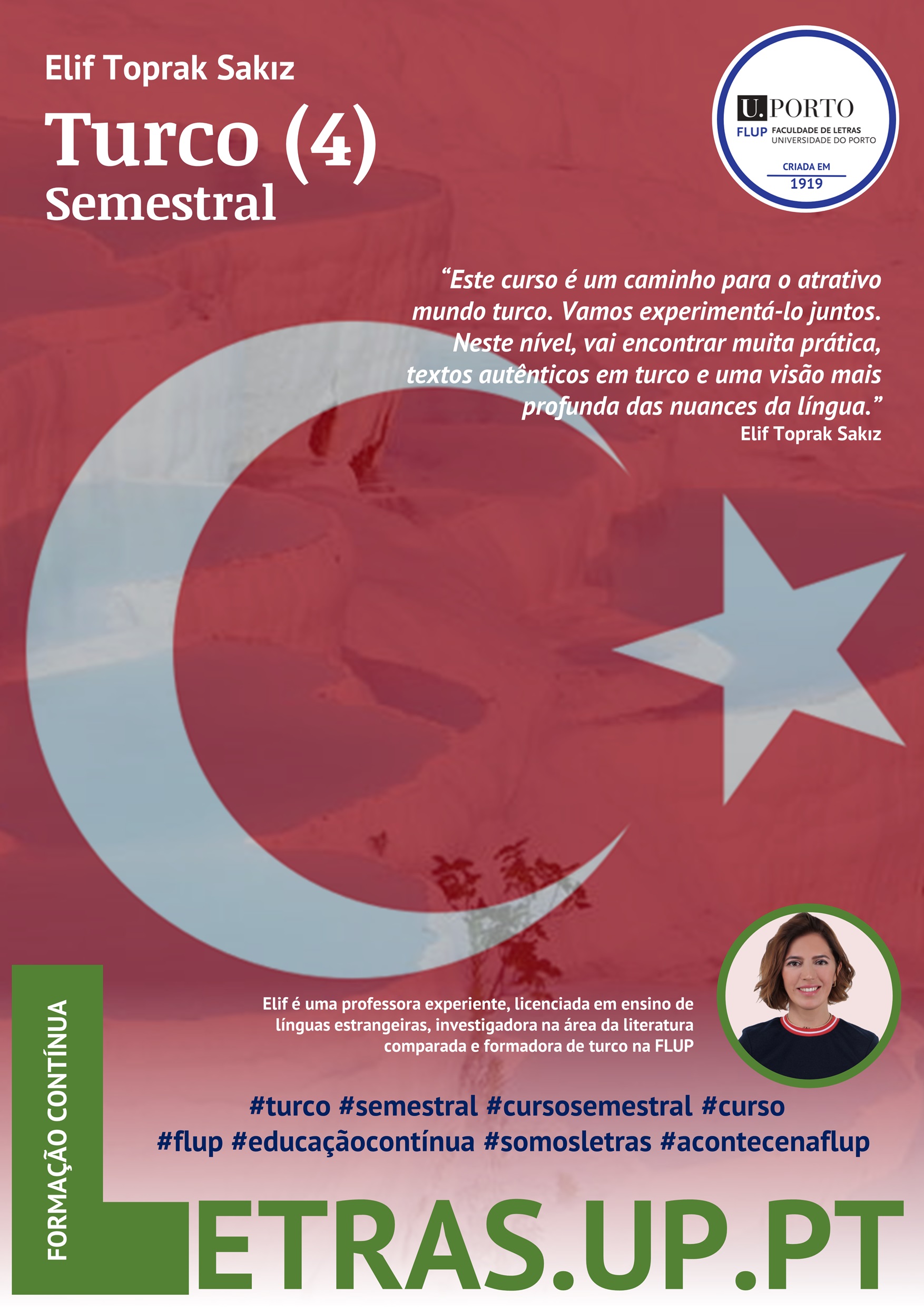 Elif Toprak Sakız

Turco (4)
Semestral

U.PORTO
FLUP FACULDADE DE LETRAS
UNIVERSIDADE DO PORTO
CRIADA EM
1919

“Este curso é um caminho para o atrativo mundo turco. Vamos experimentá-lo juntos. Neste nível, vai encontrar muita prática, textos autênticos em turco e uma visão mais profunda das nuances da língua.”
Elif Toprak Sakız

Elif é uma professora experiente, licenciada em ensino de línguas estrangeiras, investigadora na área da literatura comparada e formadora de turco na FLUP

#turco #semestral #cursosemestral #curso
#flup #educaçãocontínua #somosletras #acontecenaflup

FORMAÇÃO CONTÍNUA

LETRAS.UP.PT